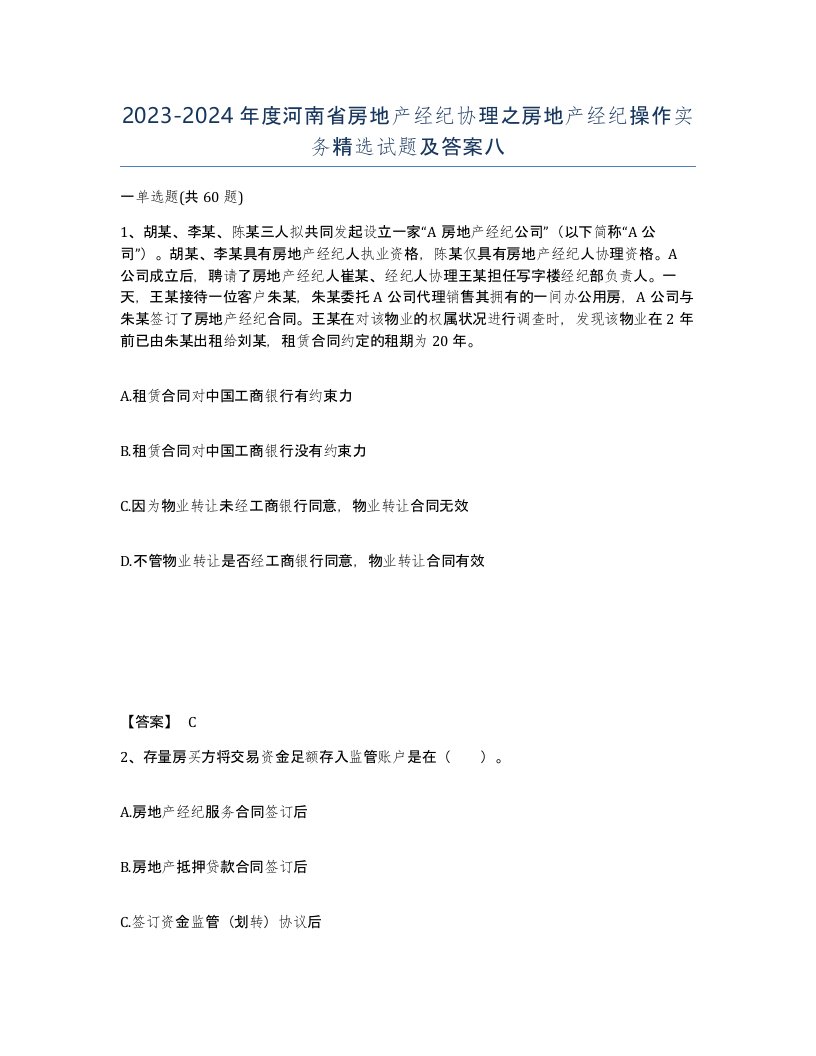 2023-2024年度河南省房地产经纪协理之房地产经纪操作实务精选试题及答案八

一单选题(共60题)

1、胡某、李某、陈某三人拟共同发起设立一家“A房地产经纪公司”（以下简称“A公司”）。胡某、李某具有房地产经纪人执业资格，陈某仅具有房地产经纪人协理资格。A公司成立后，聘请了房地产经纪人崔某、经纪人协理王某担任写字楼经纪部负责人。一天，王某接待一位客户朱某，朱某委托A公司代理销售其拥有的一间办公用房，A公司与朱某签订了房地产经纪合同。王某在对该物业的权属状况进行调查时，发现该物业在2年前已由朱某出租给刘某，租赁合同约定的租期为20年。

A.租赁合同对中国工商银行有约束力

B.租赁合同对中国工商银行没有约束力

C.因为物业转让未经工商银行同意，物业转让合同无效

D.不管物业转让是否经工商银行同意，物业转让合同有效

【答案】 C

2、存量房买方将交易资金足额存入监管账户是在（ ）。

A.房地产经纪服务合同签订后

B.房地产抵押贷款合同签订后

C.签订资金监管（划转）协议后